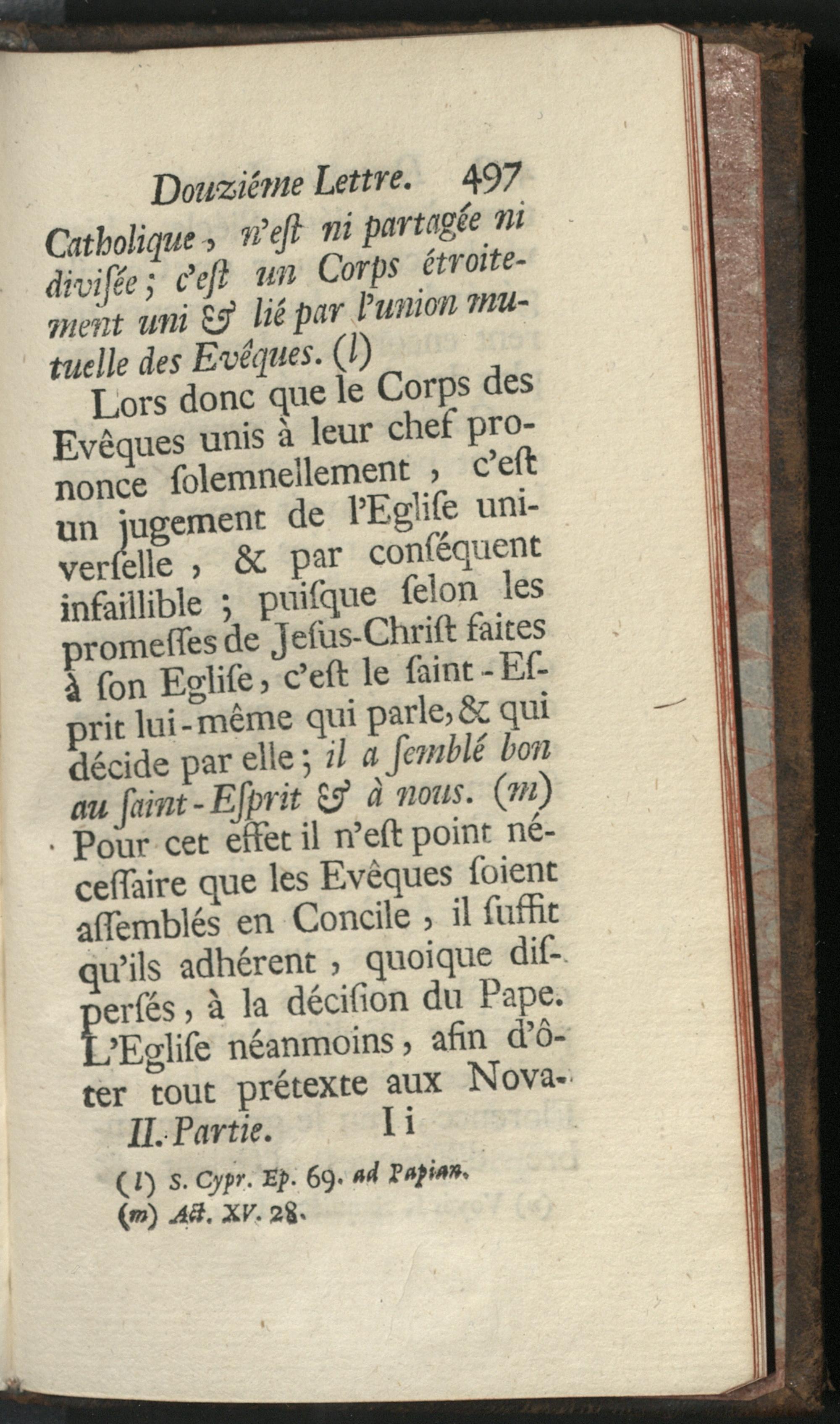 Douziéme Lettre. 497

Catholique, n'eſt ni partagée ni diviſée; c'eſt un Corps étroitement uni & lié par l'union mutuelle des Evêques. (l)

Lors donc que le Corps des Evêques unis à leur chef prononce ſolemnellement, c'eſt un jugement de l'Egliſe univerſelle, & par conſéquent infaillible; puiſque ſelon les promeſſes de Jesus-Chriſt faites à ſon Egliſe, c'eſt le ſaint-Eſprit lui-même qui parle, & qui décide par elle; il a ſemblé bon au ſaint-Eſprit & à nous. (m) Pour cet effet il n'eſt point néceſſaire que les Evêques ſoient aſſemblés en Concile, il ſuffit qu'ils adhérent, quoique diſperſés, à la déciſion du Pape. L'Egliſe néanmoins, afin d'ôter tout prétexte aux Nova-

II. Partie. Ii

(l) S. Cypr. Ep. 69. ad Papian.
(m) Act. XV. 28.